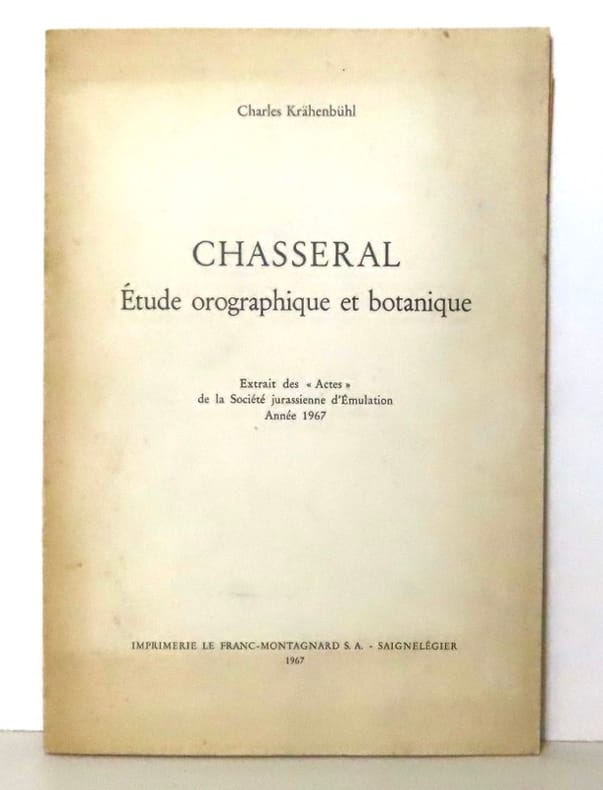 Charles Krähenbühl

CHASSERAL
Étude orographique et botanique

Extrait des « Actes »
de la Société jurassienne d'Émulation
Année 1967

IMPRIMERIE LE FRANC-MONTAGNARD S. A. - SAIGNELÉGIER
1967